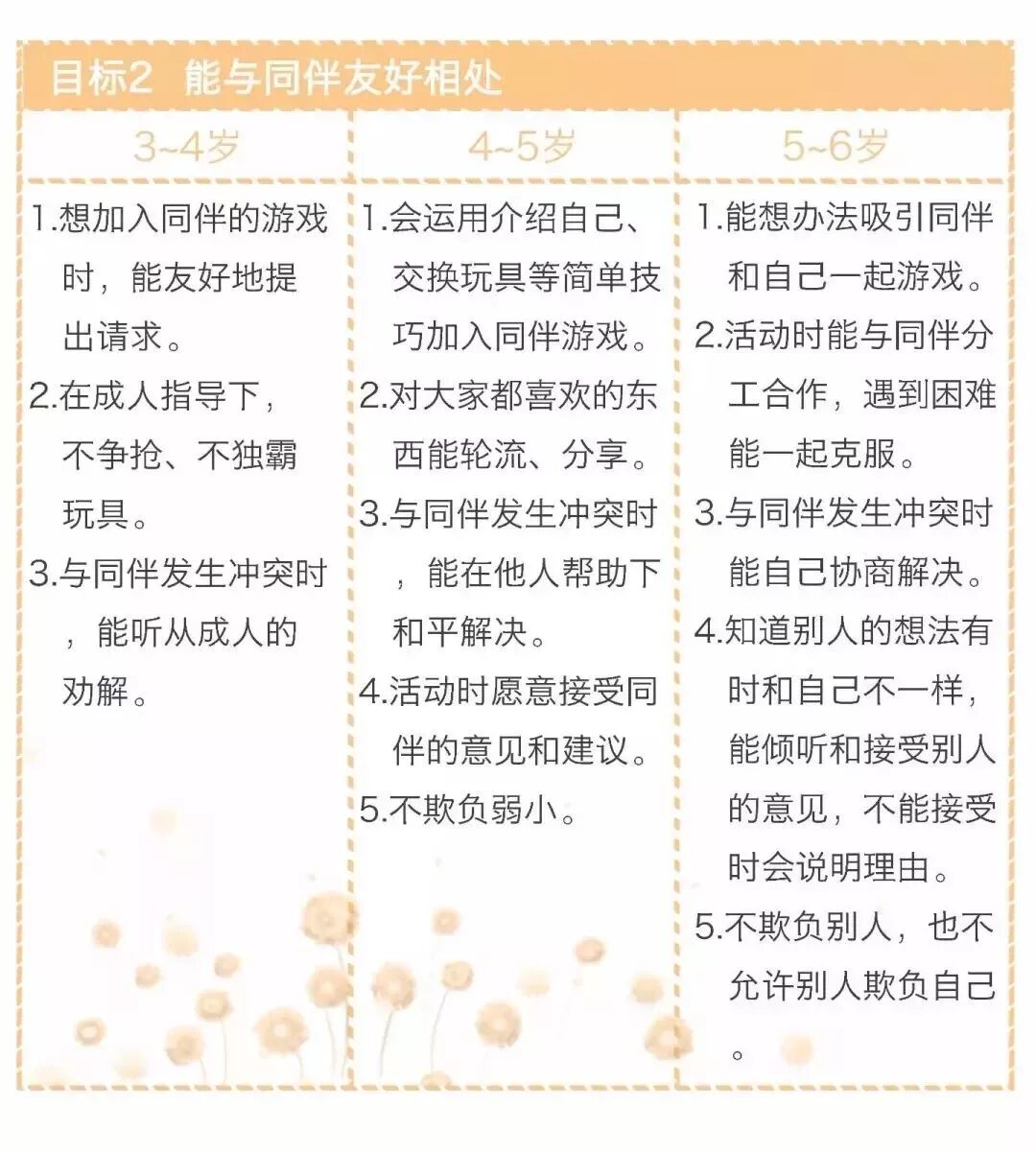 目标2 能与同伴友好相处

| 3~4岁 | 4~5岁 | 5~6岁 |
|---|---|---|
| 1.想加入同伴的游戏时，能友好地提出请求。 2.在成人指导下，不争抢、不独霸玩具。 3.与同伴发生冲突时，能听从成人的劝解。 | 1.会运用介绍自己、交换玩具等简单技巧加入同伴游戏。 2.对大家都喜欢的东西能轮流、分享。 3.与同伴发生冲突时，能在他人帮助下和平解决。 4.活动时愿意接受同伴的意见和建议。 5.不欺负弱小。 | 1.能想办法吸引同伴和自己一起游戏。 2.活动时能与同伴分工合作，遇到困难能一起克服。 3.与同伴发生冲突时能自己协商解决。 4.知道别人的想法有时和自己不一样，能倾听和接受别人的意见，不能接受时会说明理由。 5.不欺负别人，也不允许别人欺负自己。 |